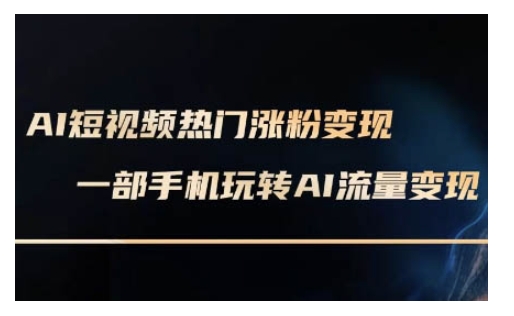 AI短视频热门涨粉变现

一部手机玩转AI流量变现